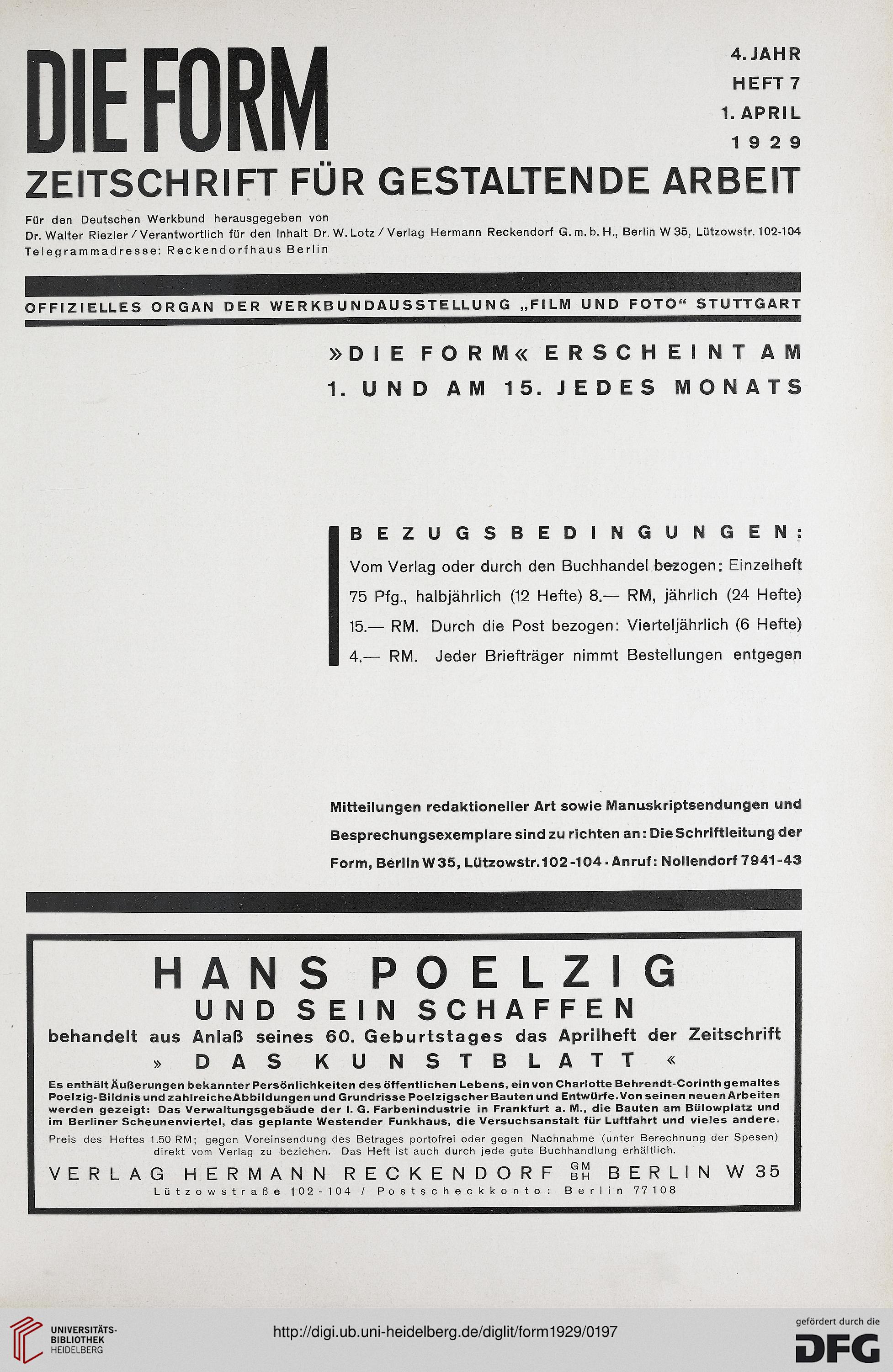 DIE FORM

4. JAHR
HEFT 7
1. APRIL
1929

ZEITSCHRIFT FÜR GESTALTENDE ARBEIT

Für den Deutschen Werkbund herausgegeben von Dr. Walter Riezler / Verantwortlich für den Inhalt Dr. W. Lotz / Verlag Hermann Reckendorf G. m. b. H., Berlin W 35, Lützowstr. 102-104
Telegrammadresse: Reckendorfhaus Berlin

OFFIZIELLES ORGAN DER WERKBUNDAUSSTELLUNG „FILM UND FOTO“ STUTTGART

»DIE FORM« ERSCHEINT AM 1. UND AM 15. JEDES MONATS

BEZUGSBEDINGUNGEN:
Vom Verlag oder durch den Buchhandel bezogen: Einzelheft 75 Pfg., halbjährlich (12 Hefte) 8.— RM, jährlich (24 Hefte) 15.— RM. Durch die Post bezogen: Vierteljährlich (6 Hefte) 4.— RM. Jeder Briefträger nimmt Bestellungen entgegen

Mitteilungen redaktioneller Art sowie Manuskriptsendungen und Besprechungsexemplare sind zu richten an: Die Schriftleitung der Form, Berlin W 35, Lützowstr. 102-104 · Anruf: Nollendorf 7941-43

HANS POELZIG
UND SEIN SCHAFFEN
behandelt aus Anlaß seines 60. Geburtstages das Aprilheft der Zeitschrift
» DAS KUNSTBLATT «

Es enthält Äußerungen bekannter Persönlichkeiten des öffentlichen Lebens, ein von Charlotte Behrendt-Corinth gemaltes Poelzig-Bildnis und zahlreiche Abbildungen und Grundrisse Poelzigscher Bauten und Entwürfe. Von seinen neuen Arbeiten werden gezeigt: Das Verwaltungsgebäude der I. G. Farbenindustrie in Frankfurt a. M., die Bauten am Bülowplatz und im Berliner Scheunenviertel, das geplante Westender Funkhaus, die Versuchsanstalt für Luftfahrt und vieles andere.

Preis des Heftes 1.50 RM; gegen Voreinsendung des Betrages portofrei oder gegen Nachnahme (unter Berechnung der Spesen) direkt vom Verlag zu beziehen. Das Heft ist auch durch jede gute Buchhandlung erhältlich.

VERLAG HERMANN RECKENDORF GM BH BERLIN W 35
Lützowstraße 102-104 / Postscheckkonto: Berlin 77108

UNIVERSITÄTS-BIBLIOTHEK HEIDELBERG
http://digi.ub.uni-heidelberg.de/diglit/form1929/0197
gefördert durch die DFG